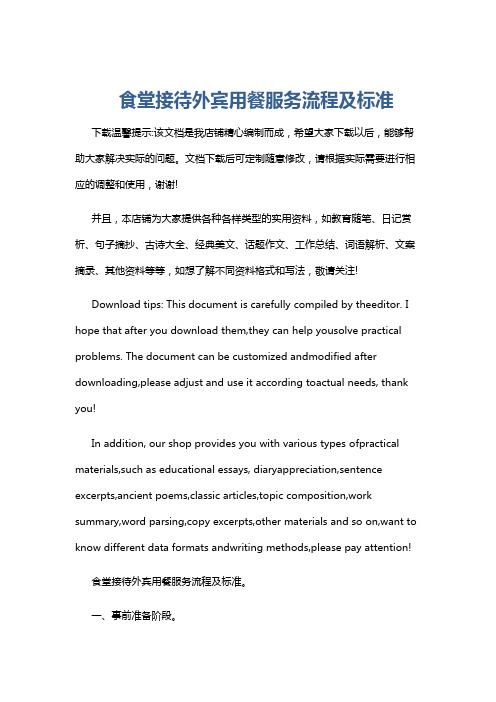 食堂接待外宾用餐服务流程及标准

下载温馨提示:该文档是我店铺精心编制而成，希望大家下载以后，能够帮助大家解决实际的问题。文档下载后可定制随意修改，请根据实际需要进行相应的调整和使用，谢谢!

并且，本店铺为大家提供各种各样类型的实用资料，如教育随笔、日记赏析、句子摘抄、古诗大全、经典美文、话题作文、工作总结、词语解析、文案摘录、其他资料等等，如想了解不同资料格式和写法，敬请关注!

Download tips: This document is carefully compiled by theeditor. I hope that after you download them,they can help yousolve practical problems. The document can be customized andmodified after downloading,please adjust and use it according toactual needs, thank you!

In addition, our shop provides you with various types ofpractical materials,such as educational essays, diaryappreciation,sentence excerpts,ancient poems,classic articles,topic composition,work summary,word parsing,copy excerpts,other materials and so on,want to know different data formats andwriting methods,please pay attention!

食堂接待外宾用餐服务流程及标准。

一、事前准备阶段。